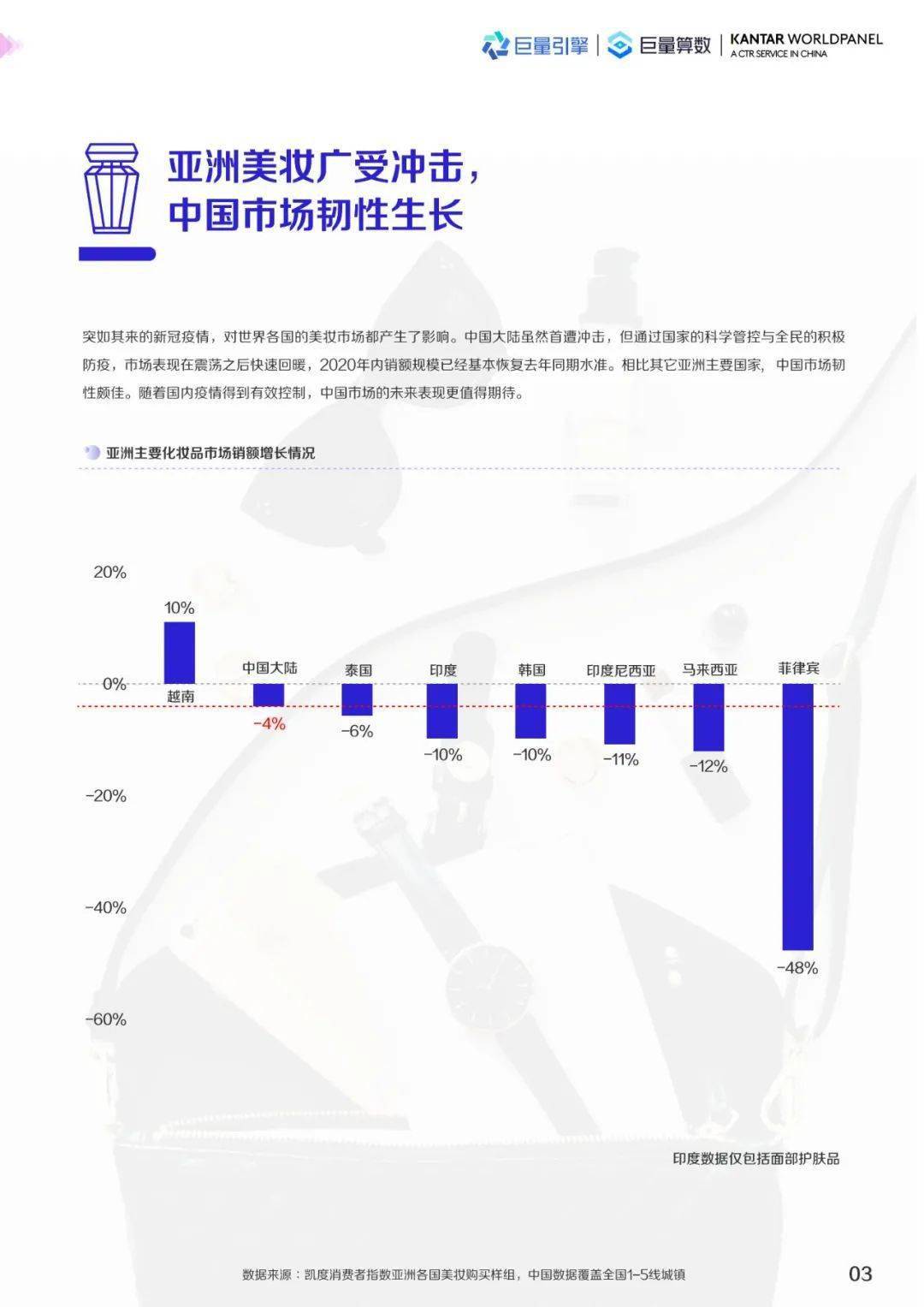 巨量引擎 | 巨量算数 | KANTAR WORLDPANEL
A CTR SERVICE IN CHINA

亚洲美妆广受冲击，
中国市场韧性生长

突如其来的新冠疫情，对世界各国的美妆市场都产生了影响。中国大陆虽然首遭冲击，但通过国家的科学管控与全民的积极防疫，市场表现在震荡之后快速回暖，2020年内销额规模已经基本恢复去年同期水准。相比其它亚洲主要国家，中国市场韧性颇佳。随着国内疫情得到有效控制，中国市场的未来表现更值得期待。

亚洲主要化妆品市场销额增长情况

20%
0%
-20%
-40%
-60%

10%
越南
中国大陆
-4%
泰国
-6%
印度
-10%
韩国
-10%
印度尼西亚
-11%
马来西亚
-12%
菲律宾
-48%

印度数据仅包括面部护肤品

数据来源：凯度消费者指数亚洲各国美妆购买样组，中国数据覆盖全国1-5线城镇

03